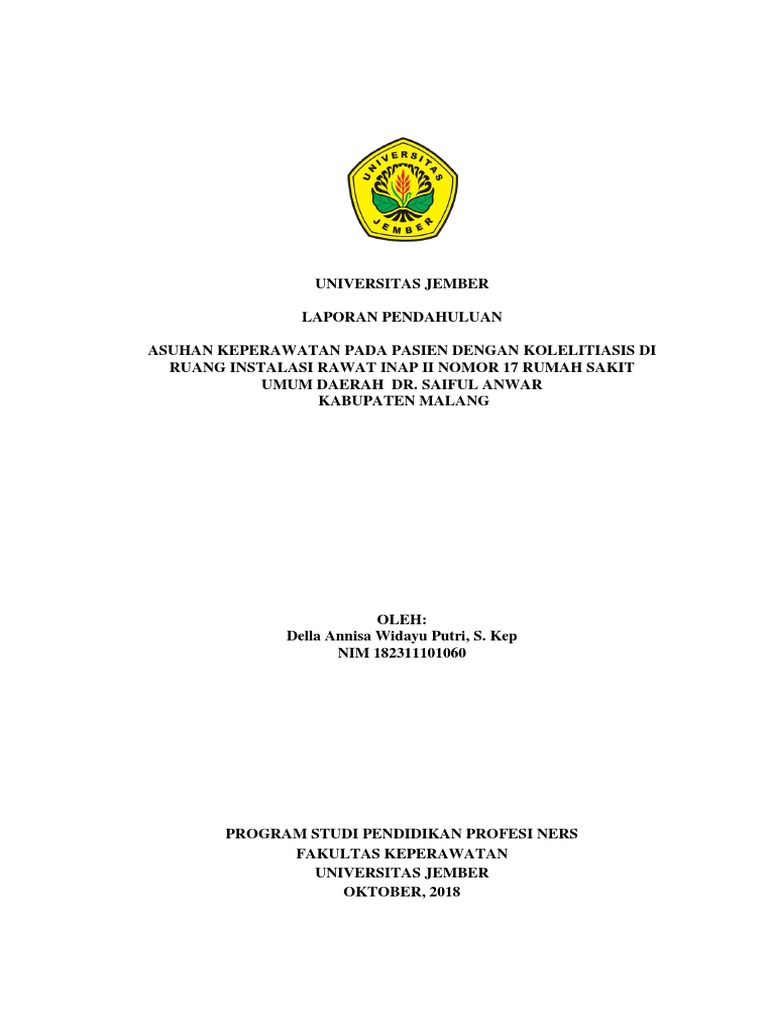 UNIVERSITAS JEMBER

UNIVERSITAS JEMBER

LAPORAN PENDAHULUAN

ASUHAN KEPERAWATAN PADA PASIEN DENGAN KOLELITIASIS DI RUANG INSTALASI RAWAT INAP II NOMOR 17 RUMAH SAKIT UMUM DAERAH DR. SAIFUL ANWAR KABUPATEN MALANG

OLEH:
Della Annisa Widayu Putri, S. Kep
NIM 182311101060

PROGRAM STUDI PENDIDIKAN PROFESI NERS
FAKULTAS KEPERAWATAN
UNIVERSITAS JEMBER
OKTOBER, 2018